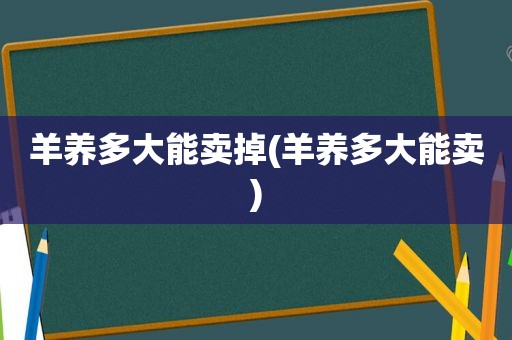 羊养多大能卖掉(羊养多大能卖)